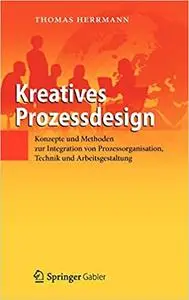 THOMAS HERRMANN

Kreatives Prozessdesign

Konzepte und Methoden zur Integration von Prozessorganisation, Technik und Arbeitsgestaltung

Springer Gabler